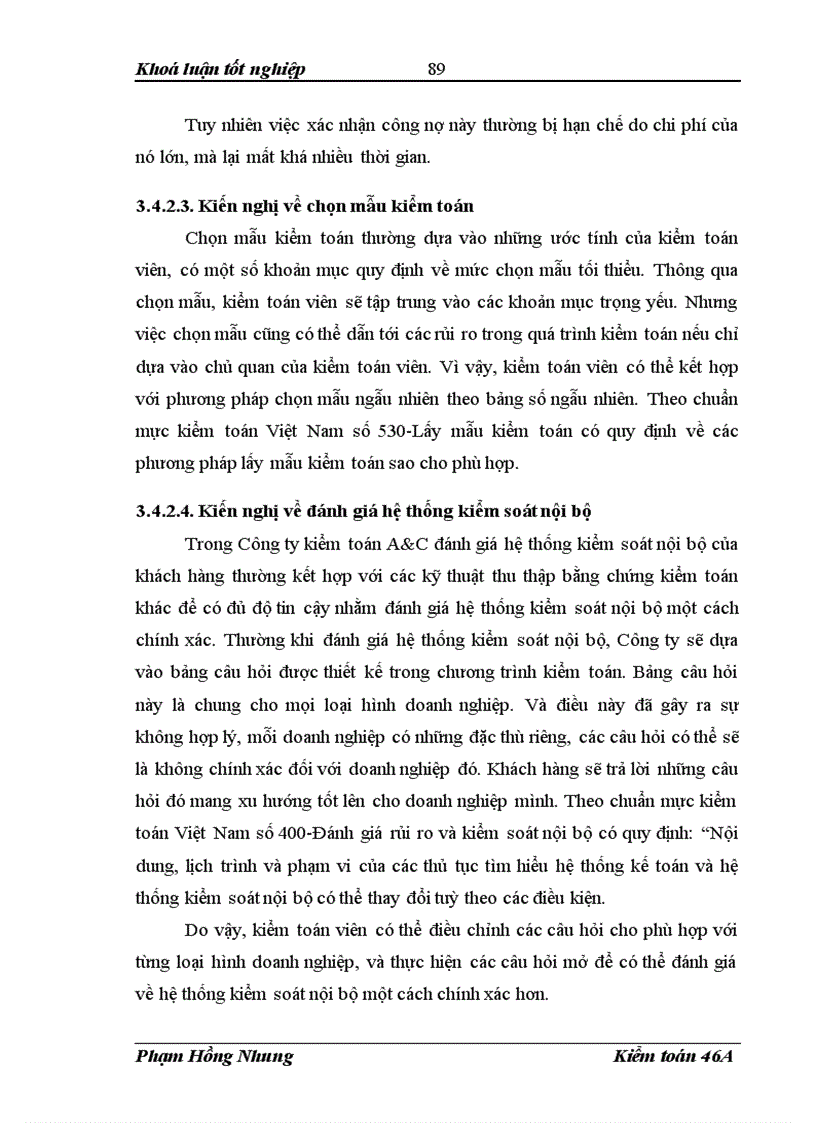 Khoá luận tốt nghiệp 89

Tuy nhiên việc xác nhận công nợ này thường bị hạn chế do chi phí của nó lớn, mà lại mất khá nhiều thời gian.

3.4.2.3. Kiến nghị về chọn mẫu kiểm toán

Chọn mẫu kiểm toán thường dựa vào những ước tính của kiểm toán viên, có một số khoản mục quy định về mức chọn mẫu tối thiểu. Thông qua chọn mẫu, kiểm toán viên sẽ tập trung vào các khoản mục trọng yếu. Nhưng việc chọn mẫu cũng có thể dẫn tới các rủi ro trong quá trình kiểm toán nếu chỉ dựa vào chủ quan của kiểm toán viên. Vì vậy, kiểm toán viên có thể kết hợp với phương pháp chọn mẫu ngẫu nhiên theo bảng số ngẫu nhiên. Theo chuẩn mực kiểm toán Việt Nam số 530-Lấy mẫu kiểm toán có quy định về các phương pháp lấy mẫu kiểm toán sao cho phù hợp.

3.4.2.4. Kiến nghị về đánh giá hệ thống kiểm soát nội bộ

Trong Công ty kiểm toán A&C đánh giá hệ thống kiểm soát nội bộ của khách hàng thường kết hợp với các kỹ thuật thu thập bằng chứng kiểm toán khác để có đủ độ tin cậy nhằm đánh giá hệ thống kiểm soát nội bộ một cách chính xác. Thường khi đánh giá hệ thống kiểm soát nội bộ, Công ty sẽ dựa vào bảng câu hỏi được thiết kế trong chương trình kiểm toán. Bảng câu hỏi này là chung cho mọi loại hình doanh nghiệp. Và điều này đã gây ra sự không hợp lý, mỗi doanh nghiệp có những đặc thù riêng, các câu hỏi có thể sẽ là không chính xác đối với doanh nghiệp đó. Khách hàng sẽ trả lời những câu hỏi đó mang xu hướng tốt lên cho doanh nghiệp mình. Theo chuẩn mực kiểm toán Việt Nam số 400-Đánh giá rủi ro và kiểm soát nội bộ có quy định: “Nội dung, lịch trình và phạm vi của các thủ tục tìm hiểu hệ thống kế toán và hệ thống kiểm soát nội bộ có thể thay đổi tuỳ theo các điều kiện.

Do vậy, kiểm toán viên có thể điều chỉnh các câu hỏi cho phù hợp với từng loại hình doanh nghiệp, và thực hiện các câu hỏi mở để có thể đánh giá về hệ thống kiểm soát nội bộ một cách chính xác hơn.

Phạm Hồng Nhung Kiểm toán 46A